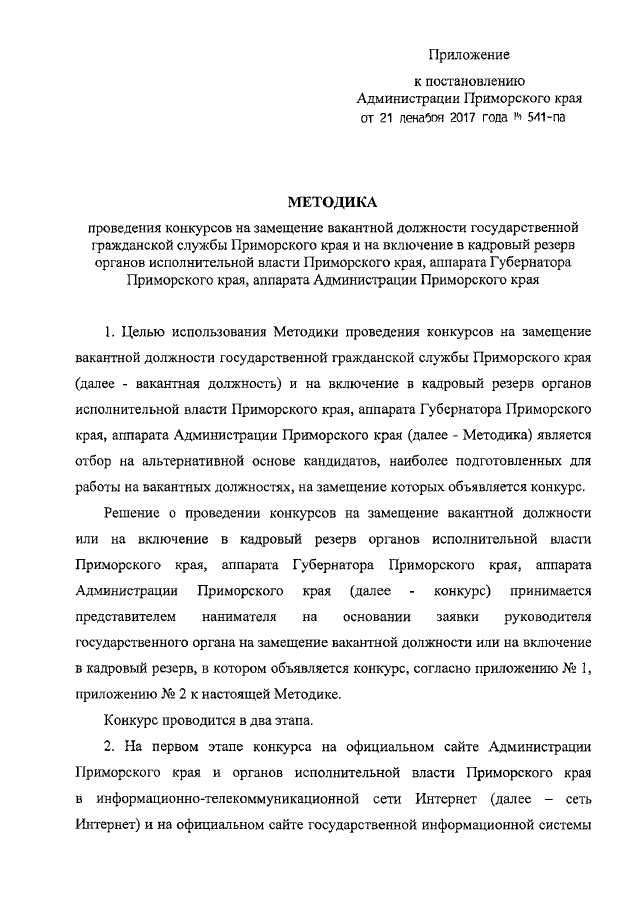 Приложение

к постановлению
Администрации Приморского края
от 21 декабря 2017 года № 541-па

МЕТОДИКА

проведения конкурсов на замещение вакантной должности государственной гражданской службы Приморского края и на включение в кадровый резерв органов исполнительной власти Приморского края, аппарата Губернатора Приморского края, аппарата Администрации Приморского края

1. Целью использования Методики проведения конкурсов на замещение вакантной должности государственной гражданской службы Приморского края (далее - вакантная должность) и на включение в кадровый резерв органов исполнительной власти Приморского края, аппарата Губернатора Приморского края, аппарата Администрации Приморского края (далее - Методика) является отбор на альтернативной основе кандидатов, наиболее подготовленных для работы на вакантных должностях, на замещение которых объявляется конкурс.

Решение о проведении конкурсов на замещение вакантной должности или на включение в кадровый резерв органов исполнительной власти Приморского края, аппарата Губернатора Приморского края, аппарата Администрации Приморского края (далее - конкурс) принимается представителем нанимателя на основании заявки руководителя государственного органа на замещение вакантной должности или на включение в кадровый резерв, в котором объявляется конкурс, согласно приложению № 1, приложению № 2 к настоящей Методике.

Конкурс проводится в два этапа.

2. На первом этапе конкурса на официальном сайте Администрации Приморского края и органов исполнительной власти Приморского края в информационно-телекоммуникационной сети Интернет (далее – сеть Интернет) и на официальном сайте государственной информационной системы